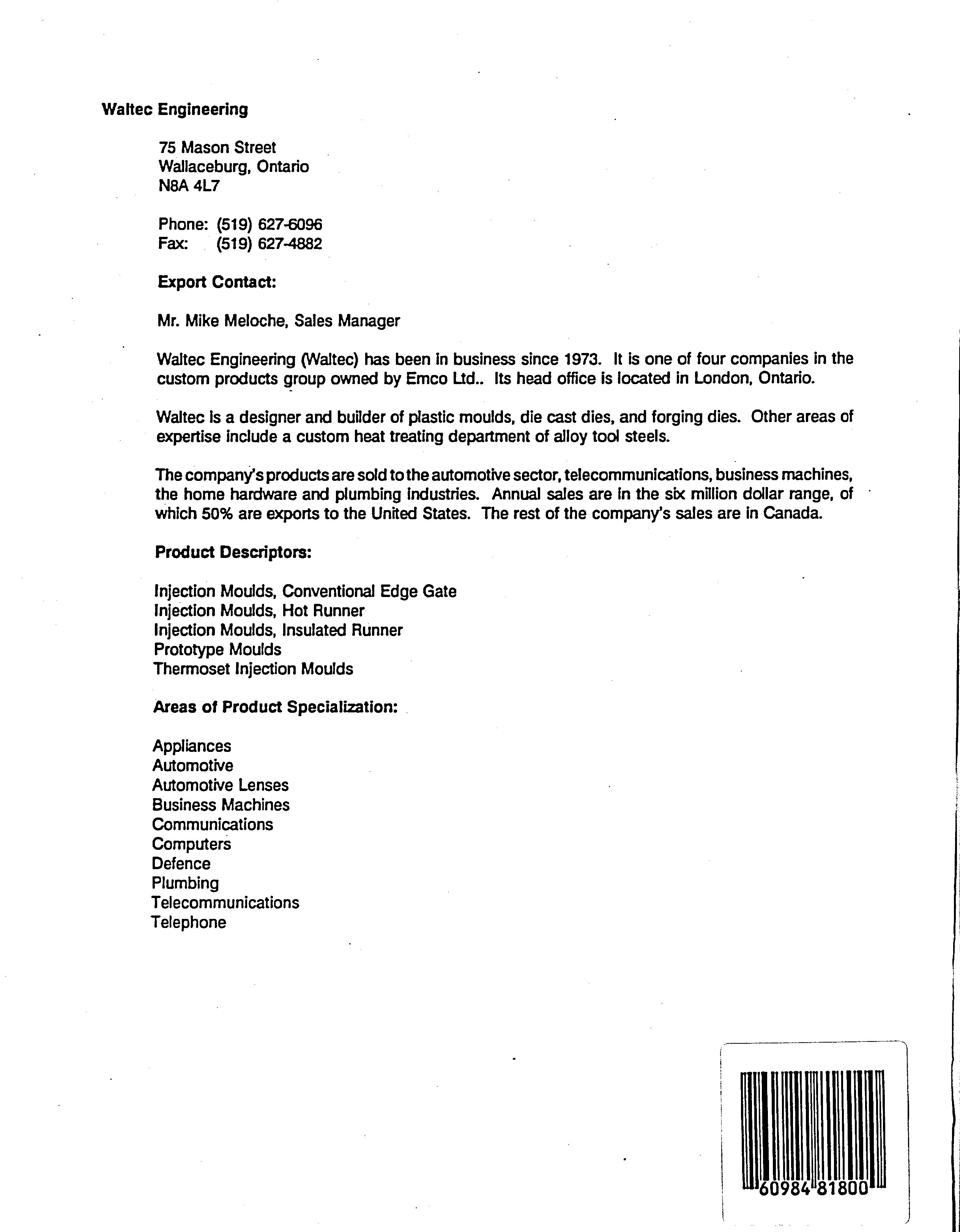 Waltec Engineering

75 Mason Street
Wallaceburg, Ontario
N8A 4L7

Phone: (519) 627-6096
Fax: (519) 627-4882

Export Contact:

Mr. Mike Meloche, Sales Manager

Waltec Engineering (Waltec) has been in business since 1973. It is one of four companies in the custom products group owned by Emco Ltd.. Its head office is located in London, Ontario.

Waltec is a designer and builder of plastic moulds, die cast dies, and forging dies. Other areas of expertise include a custom heat treating department of alloy tool steels.

The company's products are sold to the automotive sector, telecommunications, business machines, the home hardware and plumbing industries. Annual sales are in the six million dollar range, of which 50% are exports to the United States. The rest of the company's sales are in Canada.

Product Descriptors:

Injection Moulds, Conventional Edge Gate
Injection Moulds, Hot Runner
Injection Moulds, Insulated Runner
Prototype Moulds
Thermoset Injection Moulds

Areas of Product Specialization:

Appliances
Automotive
Automotive Lenses
Business Machines
Communications
Computers
Defence
Plumbing
Telecommunications
Telephone

60984 81800